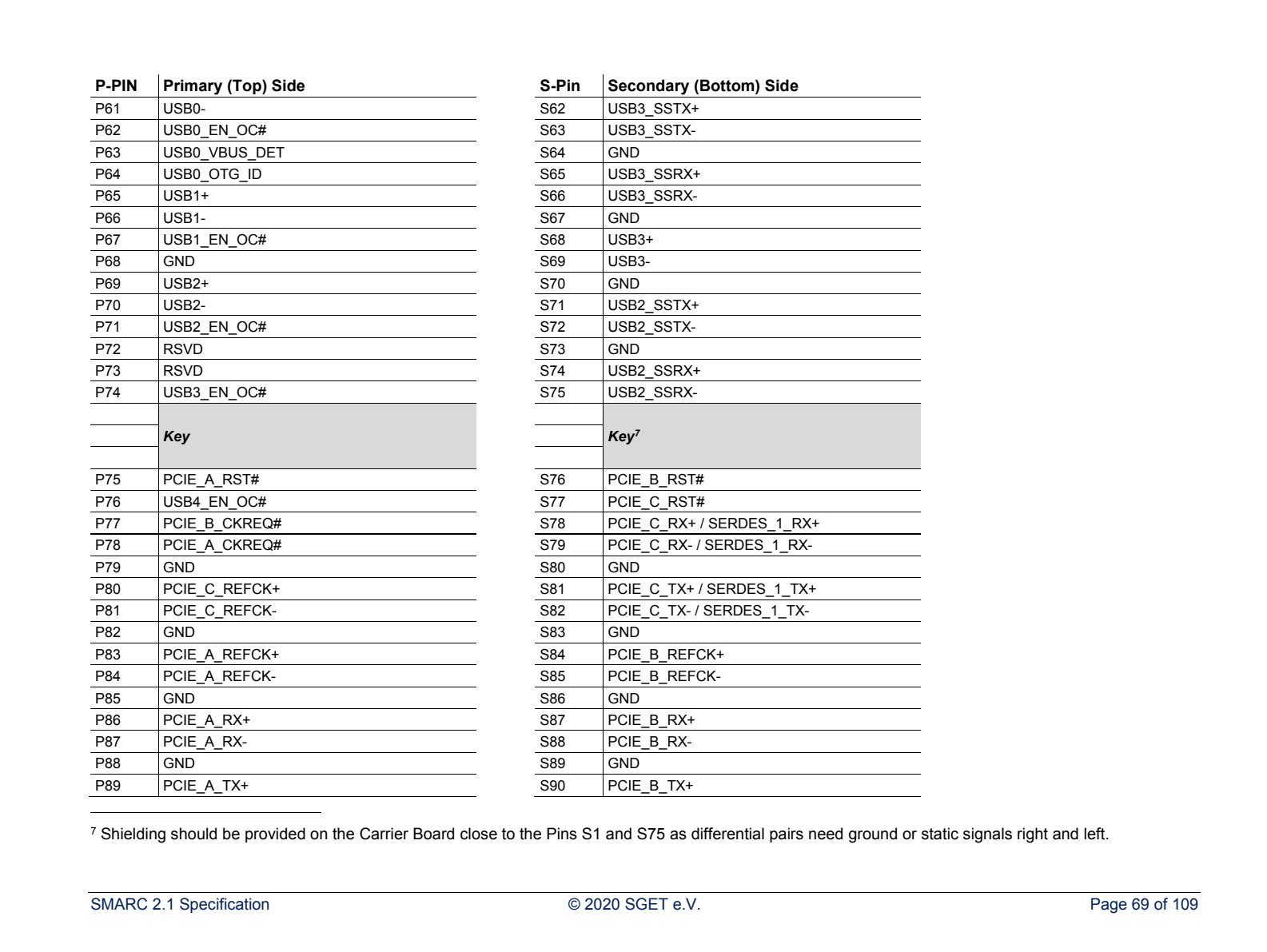 | P-PIN | Primary (Top) Side |
|---|---|
| P61 | USB0- |
| P62 | USB0_EN_OC# |
| P63 | USB0_VBUS_DET |
| P64 | USB0_OTG_ID |
| P65 | USB1+ |
| P66 | USB1- |
| P67 | USB1_EN_OC# |
| P68 | GND |
| P69 | USB2+ |
| P70 | USB2- |
| P71 | USB2_EN_OC# |
| P72 | RSVD |
| P73 | RSVD |
| P74 | USB3_EN_OC# |
|  | Key |
| P75 | PCIE_A_RST# |
| P76 | USB4_EN_OC# |
| P77 | PCIE_B_CKREQ# |
| P78 | PCIE_A_CKREQ# |
| P79 | GND |
| P80 | PCIE_C_REFCK+ |
| P81 | PCIE_C_REFCK- |
| P82 | GND |
| P83 | PCIE_A_REFCK+ |
| P84 | PCIE_A_REFCK- |
| P85 | GND |
| P86 | PCIE_A_RX+ |
| P87 | PCIE_A_RX- |
| P88 | GND |
| P89 | PCIE_A_TX+ |

| S-Pin | Secondary (Bottom) Side |
|---|---|
| S62 | USB3_SSTX+ |
| S63 | USB3_SSTX- |
| S64 | GND |
| S65 | USB3_SSRX+ |
| S66 | USB3_SSRX- |
| S67 | GND |
| S68 | USB3+ |
| S69 | USB3- |
| S70 | GND |
| S71 | USB2_SSTX+ |
| S72 | USB2_SSTX- |
| S73 | GND |
| S74 | USB2_SSRX+ |
| S75 | USB2_SSRX- |
|  | Key$^{7}$ |
| S76 | PCIE_B_RST# |
| S77 | PCIE_C_RST# |
| S78 | PCIE_C_RX+ / SERDES_1_RX+ |
| S79 | PCIE_C_RX- / SERDES_1_RX- |
| S80 | GND |
| S81 | PCIE_C_TX+ / SERDES_1_TX+ |
| S82 | PCIE_C_TX- / SERDES_1_TX- |
| S83 | GND |
| S84 | PCIE_B_REFCK+ |
| S85 | PCIE_B_REFCK- |
| S86 | GND |
| S87 | PCIE_B_RX+ |
| S88 | PCIE_B_RX- |
| S89 | GND |
| S90 | PCIE_B_TX+ |

$^{7}$ Shielding should be provided on the Carrier Board close to the Pins S1 and S75 as differential pairs need ground or static signals right and left.

SMARC 2.1 Specification © 2020 SGET e.V. Page 69 of 109